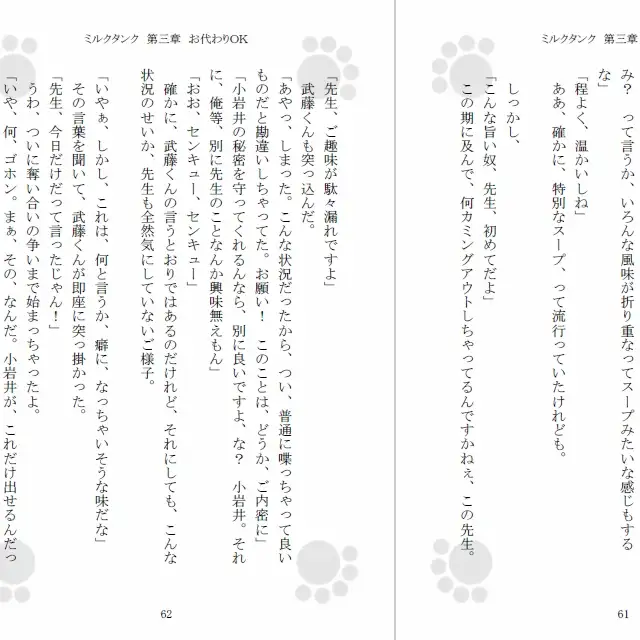 ミルクタンク　第三章

み？　って言うか、いろんな風味が折り重なってスープみたいな感じもするな」

「程よく、温かいしね」

ああ、確かに、特別なスープ、って流行っていたけれども。

しっかし、

「こんな旨い奴、先生、初めてだよ」

この期に及んで、何カミングアウトしちゃってるんですかねぇ、この先生。

61

ミルクタンク　第三章　お代わりOK

「先生、ご趣味が駄々漏れですよ」

武藤くんも突っ込んだ。

「あやっ、しまった。こんな状況だったから、つい、普通に喋っちゃって良いものだと勘違いしちゃってた。お願い！　このことは、どうか、ご内密に」

「小岩井の秘密を守ってくれるんなら、別に良いですよ、な？　小岩井。それに、俺等、別に先生のことなんか興味無えもん」

「おお、センキュー、センキュー」

確かに、武藤くんの言うとおりではあるのだけれど、それにしても、こんな状況のせいか、先生も全然気にしていないご様子。

「いやぁ、しかし、これは、何と言うか、癖に、なっちゃいそうな味だな」

その言葉を聞いて、武藤くんが即座に突っ掛かった。

「先生、今日だけだって言ったじゃん！」

うわ、ついに奪い合いの争いまで始まっちゃったよ。

「いや、何、ゴホン。まぁ、その、なんだ。小岩井が、これだけ出せるんだっ

62